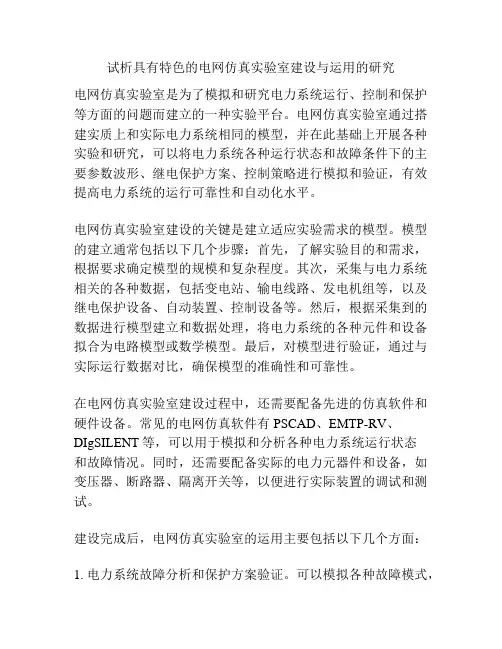 试析具有特色的电网仿真实验室建设与运用的研究

电网仿真实验室是为了模拟和研究电力系统运行、控制和保护等方面的问题而建立的一种实验平台。电网仿真实验室通过搭建实质上和实际电力系统相同的模型，并在此基础上开展各种实验和研究，可以将电力系统各种运行状态和故障条件下的主要参数波形、继电保护方案、控制策略进行模拟和验证，有效提高电力系统的运行可靠性和自动化水平。

电网仿真实验室建设的关键是建立适应实验需求的模型。模型的建立通常包括以下几个步骤：首先，了解实验目的和需求，根据要求确定模型的规模和复杂程度。其次，采集与电力系统相关的各种数据，包括变电站、输电线路、发电机组等，以及继电保护设备、自动装置、控制设备等。然后，根据采集到的数据进行模型建立和数据处理，将电力系统的各种元件和设备拟合为电路模型或数学模型。最后，对模型进行验证，通过与实际运行数据对比，确保模型的准确性和可靠性。

在电网仿真实验室建设过程中，还需要配备先进的仿真软件和硬件设备。常见的电网仿真软件有 PSCAD、EMTP-RV、DIgSILENT 等，可以用于模拟和分析各种电力系统运行状态和故障情况。同时，还需要配备实际的电力元器件和设备，如变压器、断路器、隔离开关等，以便进行实际装置的调试和测试。

建设完成后，电网仿真实验室的运用主要包括以下几个方面：

1. 电力系统故障分析和保护方案验证。可以模拟各种故障模式，